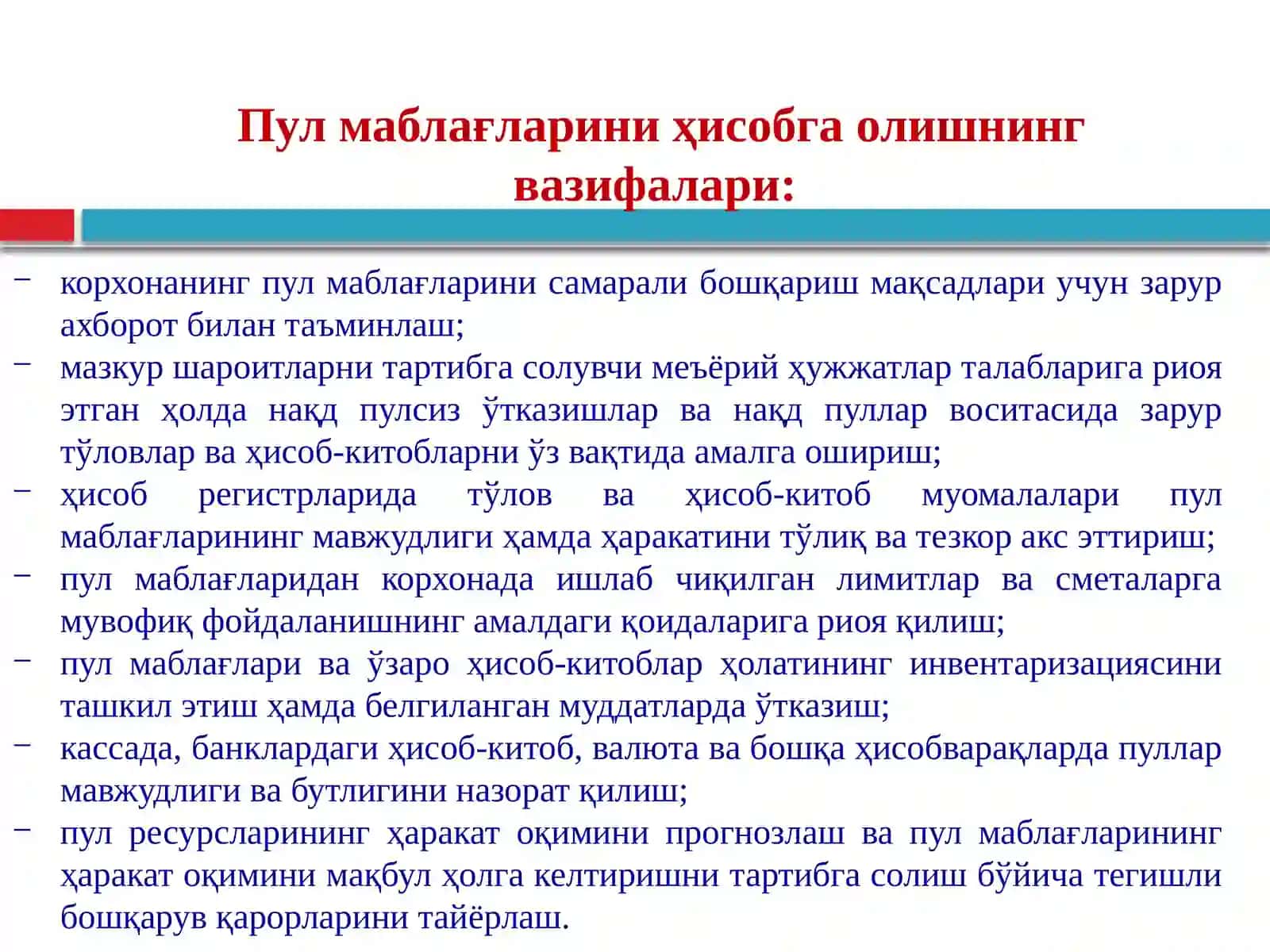 Пул маблағларини ҳисобга олишнинг вазифалари:

– корхонанинг пул маблағларини самарали бошқариш мақсадлари учун зарур ахборот билан таъминлаш;
– мазкур шароитларни тартибга солувчи меъёрий ҳужжатлар талабларига риоя этган ҳолда нақд пулсиз ўтказишлар ва нақд пуллар воситасида зарур тўловлар ва ҳисоб-китобларни ўз вақтида амалга ошириш;
– ҳисоб регистрларида тўлов ва ҳисоб-китоб муомалалари пул маблағларининг мавжудлиги ҳамда ҳаракатини тўлиқ ва тезкор акс эттириш;
– пул маблағларидан корхонада ишлаб чиқилган лимитлар ва сметаларга мувофиқ фойдаланишнинг амалдаги қоидаларига риоя қилиш;
– пул маблағлари ва ўзаро ҳисоб-китоблар ҳолатининг инвентаризациясини ташкил этиш ҳамда белгиланган муддатларда ўтказиш;
– кассада, банклардаги ҳисоб-китоб, валюта ва бошқа ҳисобварақларда пуллар мавжудлиги ва бутлигини назорат қилиш;
– пул ресурсларининг ҳаракат оқимини прогнозлаш ва пул маблағларининг ҳаракат оқимини мақбул ҳолга келтиришни тартибга солиш бўйича тегишли бошқарув қарорларини тайёрлаш.